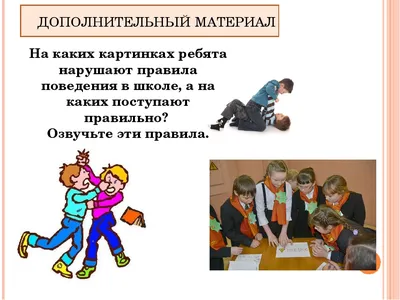 ДОПОЛНИТЕЛЬНЫЙ МАТЕРИАЛ

На каких картинках ребята нарушают правила поведения в школе, а на каких поступают правильно?
Озвучьте эти правила.